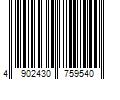 4 902430 759540